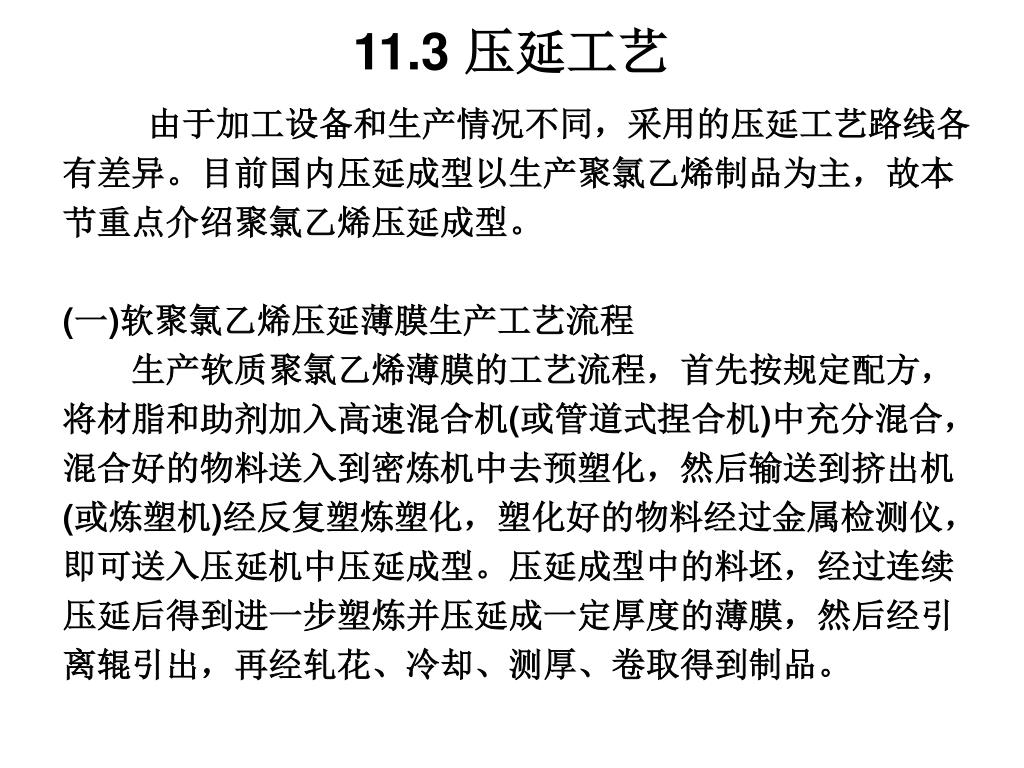 11.3 压延工艺

由于加工设备和生产情况不同，采用的压延工艺路线各有差异。目前国内压延成型以生产聚氯乙烯制品为主，故本节重点介绍聚氯乙烯压延成型。

(一)软聚氯乙烯压延薄膜生产工艺流程

生产软质聚氯乙烯薄膜的工艺流程，首先按规定配方，将材脂和助剂加入高速混合机(或管道式捏合机)中充分混合，混合好的物料送入到密炼机中去预塑化，然后输送到挤出机(或炼塑机)经反复塑炼塑化，塑化好的物料经过金属检测仪，即可送入压延机中压延成型。压延成型中的料坯，经过连续压延后得到进一步塑炼并压延成一定厚度的薄膜，然后经引离辊引出，再经轧花、冷却、测厚、卷取得到制品。